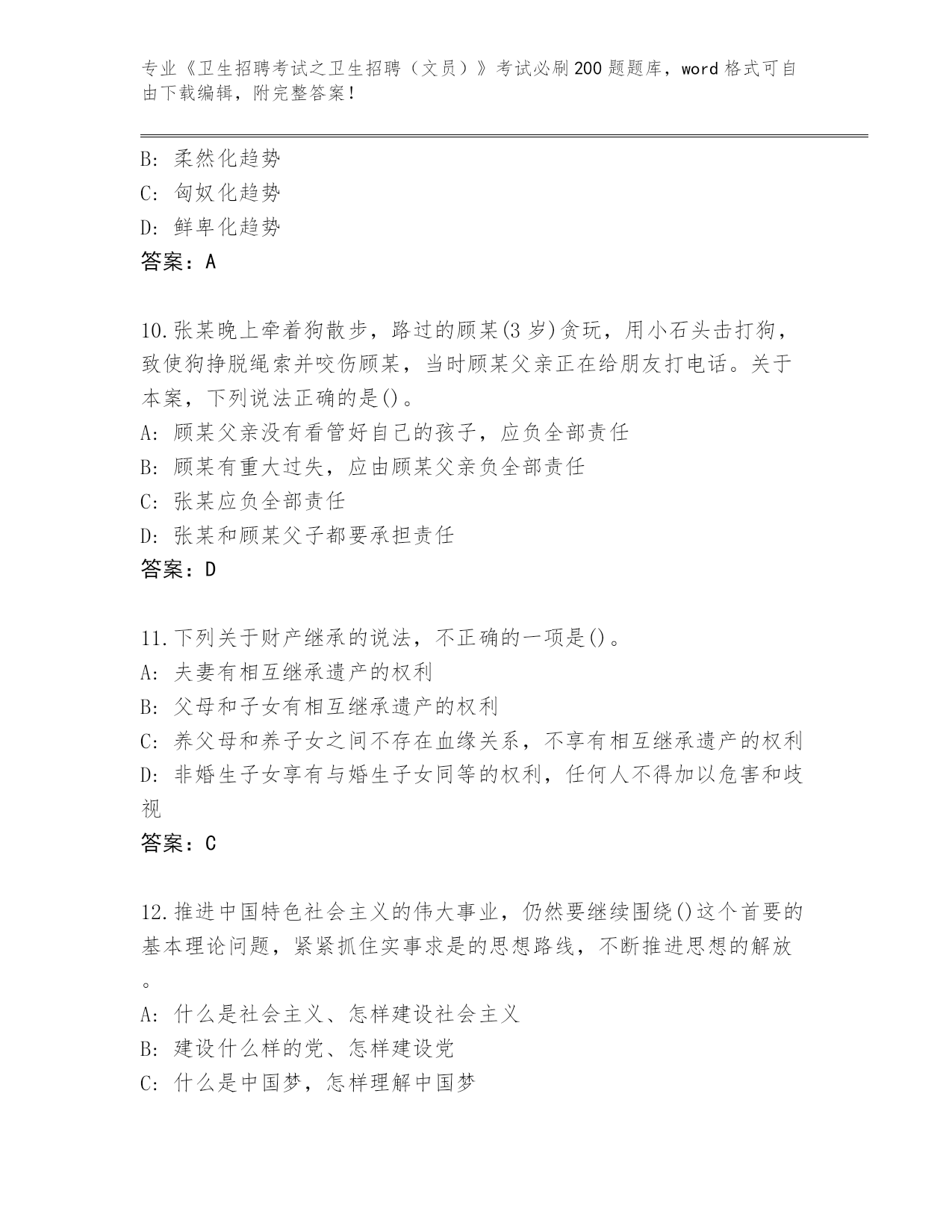 专业《卫生招聘考试之卫生招聘（文员）》考试必刷200题题库，word格式可自由下载编辑，附完整答案！

B: 柔然化趋势
C: 匈奴化趋势
D: 鲜卑化趋势
答案：A

10.张某晚上牵着狗散步，路过的顾某(3岁)贪玩，用小石头击打狗，致使狗挣脱绳索并咬伤顾某，当时顾某父亲正在给朋友打电话。关于本案，下列说法正确的是()。
A: 顾某父亲没有看管好自己的孩子，应负全部责任
B: 顾某有重大过失，应由顾某父亲负全部责任
C: 张某应负全部责任
D: 张某和顾某父子都要承担责任
答案：D

11.下列关于财产继承的说法，不正确的一项是()。
A: 夫妻有相互继承遗产的权利
B: 父母和子女有相互继承遗产的权利
C: 养父母和养子女之间不存在血缘关系，不享有相互继承遗产的权利
D: 非婚生子女享有与婚生子女同等的权利，任何人不得加以危害和歧视
答案：C

12.推进中国特色社会主义的伟大事业，仍然要继续围绕()这个首要的基本理论问题，紧紧抓住实事求是的思想路线，不断推进思想的解放。
A: 什么是社会主义、怎样建设社会主义
B: 建设什么样的党、怎样建设党
C: 什么是中国梦，怎样理解中国梦